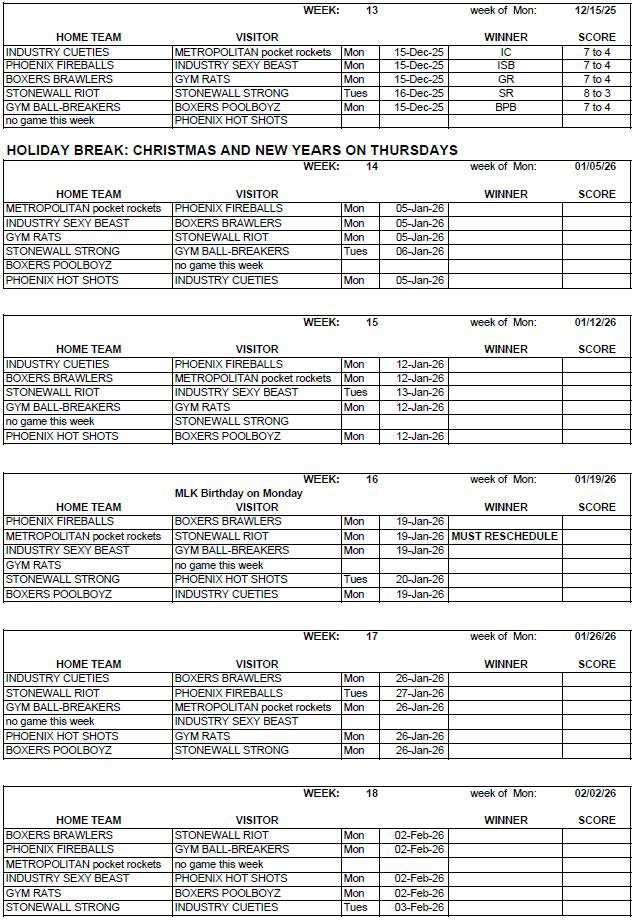 WEEK: 13 week of Mon: 12/15/25

| HOME TEAM | VISITOR | | | WINNER | SCORE |
|---|---|---|---|---|---|
| INDUSTRY CUETIES | METROPOLITAN pocket rockets | Mon | 15-Dec-25 | IC | 7 to 4 |
| PHOENIX FIREBALLS | INDUSTRY SEXY BEAST | Mon | 15-Dec-25 | ISB | 7 to 4 |
| BOXERS BRAWLERS | GYM RATS | Mon | 15-Dec-25 | GR | 7 to 4 |
| STONEWALL RIOT | STONEWALL STRONG | Tues | 16-Dec-25 | SR | 8 to 3 |
| GYM BALL-BREAKERS | BOXERS POOLBOYZ | Mon | 15-Dec-25 | BPB | 7 to 4 |
| no game this week | PHOENIX HOT SHOTS | | | | |

HOLIDAY BREAK: CHRISTMAS AND NEW YEARS ON THURSDAYS

WEEK: 14 week of Mon: 01/05/26

| HOME TEAM | VISITOR | | | WINNER | SCORE |
|---|---|---|---|---|---|
| METROPOLITAN pocket rockets | PHOENIX FIREBALLS | Mon | 05-Jan-26 | | |
| INDUSTRY SEXY BEAST | BOXERS BRAWLERS | Mon | 05-Jan-26 | | |
| GYM RATS | STONEWALL RIOT | Mon | 05-Jan-26 | | |
| STONEWALL STRONG | GYM BALL-BREAKERS | Tues | 06-Jan-26 | | |
| BOXERS POOLBOYZ | no game this week | | | | |
| PHOENIX HOT SHOTS | INDUSTRY CUETIES | Mon | 05-Jan-26 | | |

WEEK: 15 week of Mon: 01/12/26

| HOME TEAM | VISITOR | | | WINNER | SCORE |
|---|---|---|---|---|---|
| INDUSTRY CUETIES | PHOENIX FIREBALLS | Mon | 12-Jan-26 | | |
| BOXERS BRAWLERS | METROPOLITAN pocket rockets | Mon | 12-Jan-26 | | |
| STONEWALL RIOT | INDUSTRY SEXY BEAST | Tues | 13-Jan-26 | | |
| GYM BALL-BREAKERS | GYM RATS | Mon | 12-Jan-26 | | |
| no game this week | STONEWALL STRONG | | | | |
| PHOENIX HOT SHOTS | BOXERS POOLBOYZ | Mon | 12-Jan-26 | | |

WEEK: 16 week of Mon: 01/19/26
MLK Birthday on Monday

| HOME TEAM | VISITOR | | | WINNER | SCORE |
|---|---|---|---|---|---|
| PHOENIX FIREBALLS | BOXERS BRAWLERS | Mon | 19-Jan-26 | | |
| METROPOLITAN pocket rockets | STONEWALL RIOT | Mon | 19-Jan-26 | MUST RESCHEDULE | |
| INDUSTRY SEXY BEAST | GYM BALL-BREAKERS | Mon | 19-Jan-26 | | |
| GYM RATS | no game this week | | | | |
| STONEWALL STRONG | PHOENIX HOT SHOTS | Tues | 20-Jan-26 | | |
| BOXERS POOLBOYZ | INDUSTRY CUETIES | Mon | 19-Jan-26 | | |

WEEK: 17 week of Mon: 01/26/26

| HOME TEAM | VISITOR | | | WINNER | SCORE |
|---|---|---|---|---|---|
| INDUSTRY CUETIES | BOXERS BRAWLERS | Mon | 26-Jan-26 | | |
| STONEWALL RIOT | PHOENIX FIREBALLS | Tues | 27-Jan-26 | | |
| GYM BALL-BREAKERS | METROPOLITAN pocket rockets | Mon | 26-Jan-26 | | |
| no game this week | INDUSTRY SEXY BEAST | | | | |
| PHOENIX HOT SHOTS | GYM RATS | Mon | 26-Jan-26 | | |
| BOXERS POOLBOYZ | STONEWALL STRONG | Mon | 26-Jan-26 | | |

WEEK: 18 week of Mon: 02/02/26

| HOME TEAM | VISITOR | | | WINNER | SCORE |
|---|---|---|---|---|---|
| BOXERS BRAWLERS | STONEWALL RIOT | Mon | 02-Feb-26 | | |
| PHOENIX FIREBALLS | GYM BALL-BREAKERS | Mon | 02-Feb-26 | | |
| METROPOLITAN pocket rockets | no game this week | | | | |
| INDUSTRY SEXY BEAST | PHOENIX HOT SHOTS | Mon | 02-Feb-26 | | |
| GYM RATS | BOXERS POOLBOYZ | Mon | 02-Feb-26 | | |
| STONEWALL STRONG | INDUSTRY CUETIES | Tues | 03-Feb-26 | | |